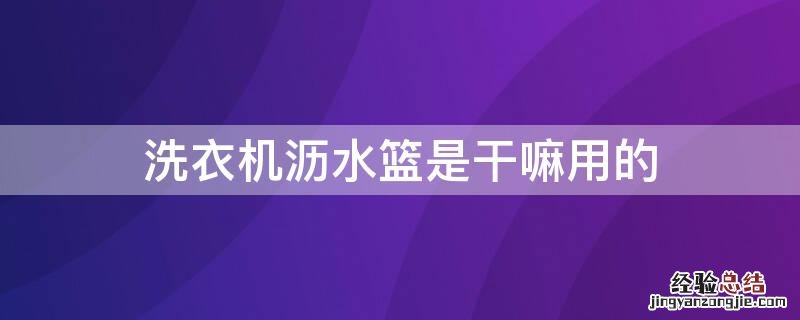 洗衣机沥水篮是干嘛用的

经验总结
jingyanzongjie.com